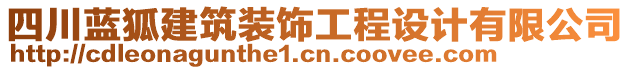 四川蓝狐建筑装饰工程设计有限公司
http://cdleonagunthe1.cn.coovee.com